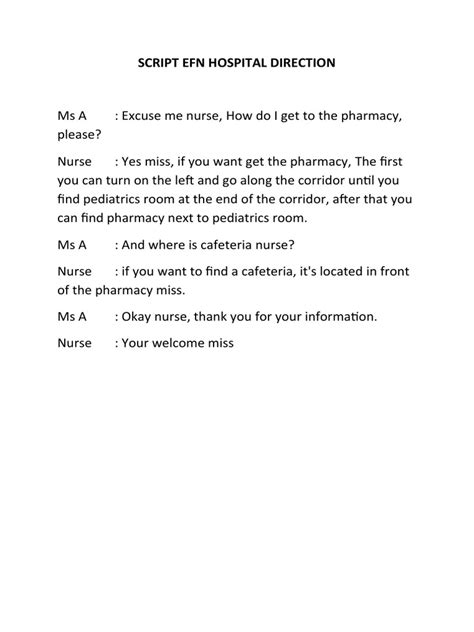 SCRIPT EFN HOSPITAL DIRECTION

Ms A : Excuse me nurse, How do I get to the pharmacy, please?

Nurse : Yes miss, if you want get the pharmacy, The first you can turn on the left and go along the corridor until you find pediatrics room at the end of the corridor, after that you can find pharmacy next to pediatrics room.

Ms A : And where is cafeteria nurse?

Nurse : if you want to find a cafeteria, it's located in front of the pharmacy miss.

Ms A : Okay nurse, thank you for your information.

Nurse : Your welcome miss